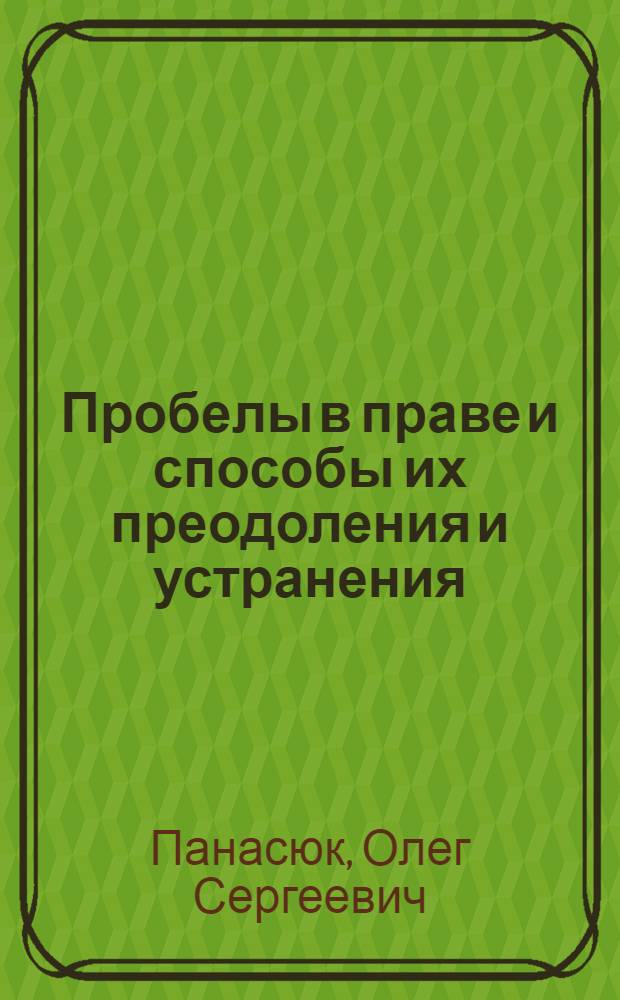 Пробелы в праве и способы их преодоления и устранения

Панасюк, Олег Сергеевич